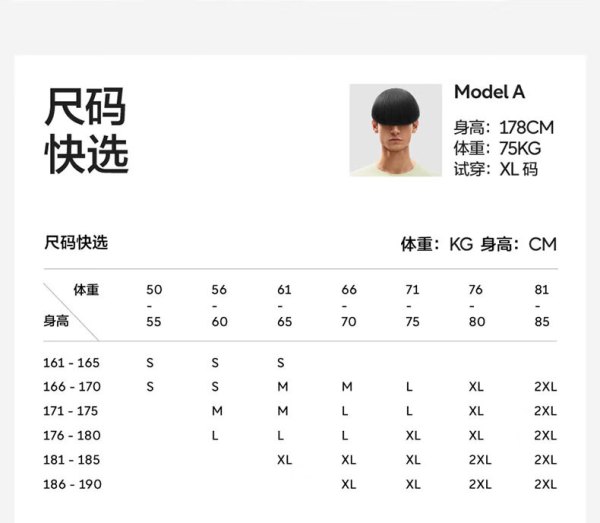 尺码
快选

Model A

身高：178CM
体重：75KG
试穿：XL码

尺码快选

体重：KG 身高：CM

| 体重 身高 | 50 - 55 | 56 - 60 | 61 - 65 | 66 - 70 | 71 - 75 | 76 - 80 | 81 - 85 |
|---|---|---|---|---|---|---|---|
| 161 - 165 | S | S | S | | | | |
| 166 - 170 | S | S | M | M | L | XL | 2XL |
| 171 - 175 | | M | M | L | L | XL | 2XL |
| 176 - 180 | | L | L | L | XL | XL | 2XL |
| 181 - 185 | | | XL | XL | XL | 2XL | 2XL |
| 186 - 190 | | | | XL | XL | 2XL | 2XL |